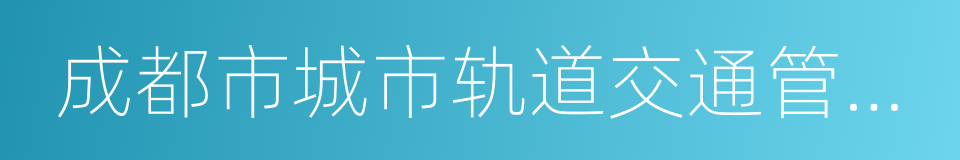 成都市城市轨道交通管...